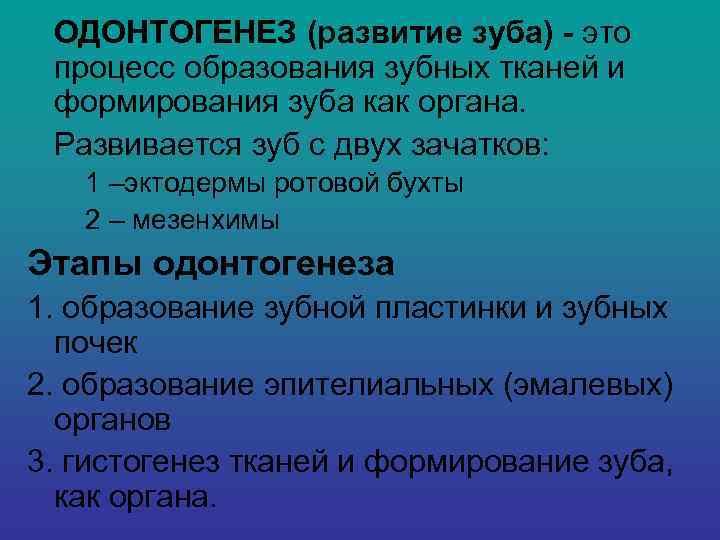 ОДОНТОГЕНЕЗ (развитие зуба) - это процесс образования зубных тканей и формирования зуба как органа.

Развивается зуб с двух зачатков:

1 –эктодермы ротовой бухты

2 – мезенхимы

Этапы одонтогенеза

1. образование зубной пластинки и зубных почек

2. образование эпителиальных (эмалевых) органов

3. гистогенез тканей и формирование зуба, как органа.